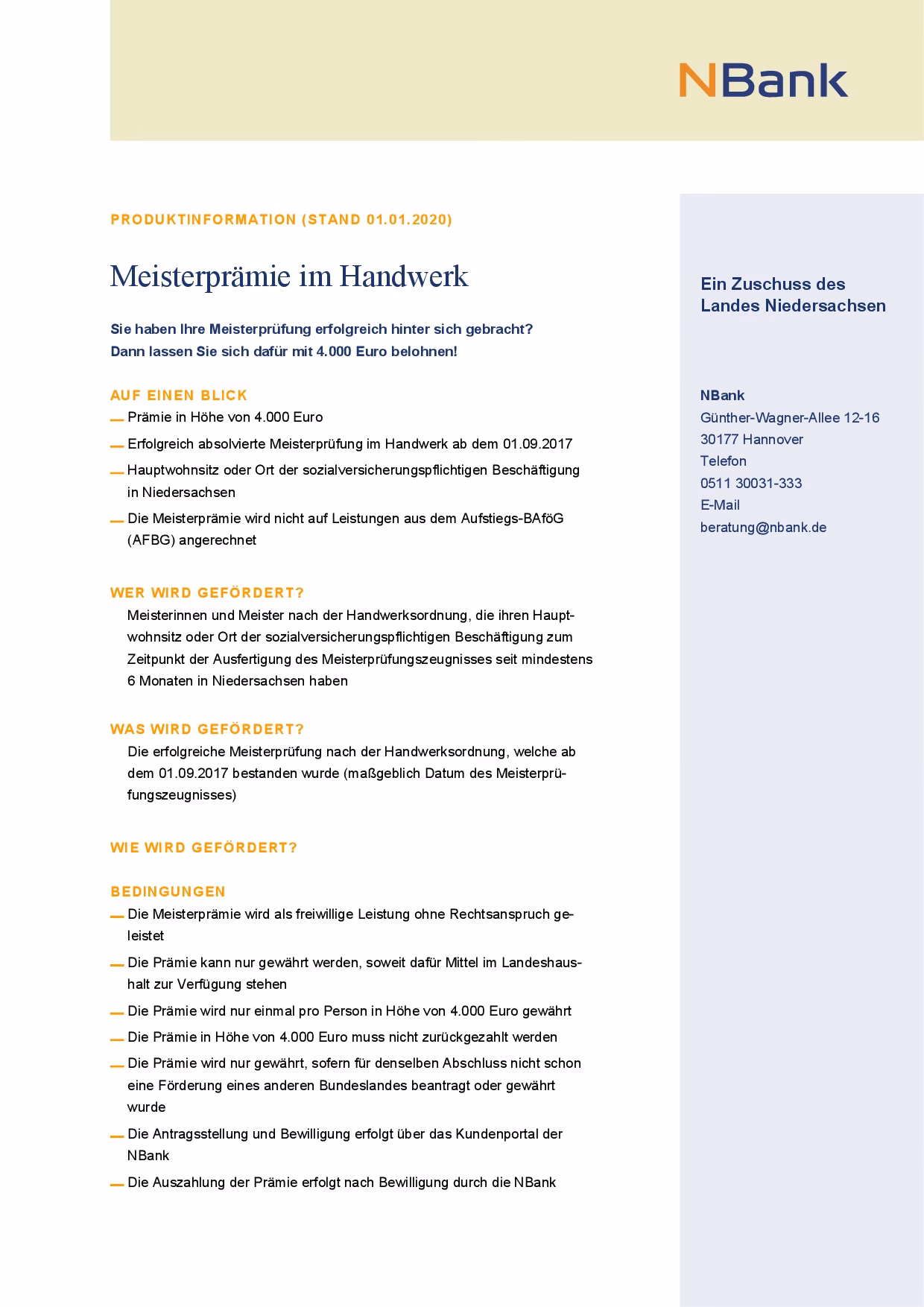 NBank

PRODUKTINFORMATION (STAND 01.01.2020)

Meisterprämie im Handwerk

Sie haben Ihre Meisterprüfung erfolgreich hinter sich gebracht?
Dann lassen Sie sich dafür mit 4.000 Euro belohnen!

AUF EINEN BLICK
— Prämie in Höhe von 4.000 Euro
— Erfolgreich absolvierte Meisterprüfung im Handwerk ab dem 01.09.2017
— Hauptwohnsitz oder Ort der sozialversicherungspflichtigen Beschäftigung in Niedersachsen
— Die Meisterprämie wird nicht auf Leistungen aus dem Aufstiegs-BAföG (AFBG) angerechnet

WER WIRD GEFÖRDERT?
Meisterinnen und Meister nach der Handwerksordnung, die ihren Hauptwohnsitz oder Ort der sozialversicherungspflichtigen Beschäftigung zum Zeitpunkt der Ausfertigung des Meisterprüfungszeugnisses seit mindestens 6 Monaten in Niedersachsen haben

WAS WIRD GEFÖRDERT?
Die erfolgreiche Meisterprüfung nach der Handwerksordnung, welche ab dem 01.09.2017 bestanden wurde (maßgeblich Datum des Meisterprüfungszeugnisses)

WIE WIRD GEFÖRDERT?

BEDINGUNGEN
— Die Meisterprämie wird als freiwillige Leistung ohne Rechtsanspruch geleistet
— Die Prämie kann nur gewährt werden, soweit dafür Mittel im Landeshaushalt zur Verfügung stehen
— Die Prämie wird nur einmal pro Person in Höhe von 4.000 Euro gewährt
— Die Prämie in Höhe von 4.000 Euro muss nicht zurückgezahlt werden
— Die Prämie wird nur gewährt, sofern für denselben Abschluss nicht schon eine Förderung eines anderen Bundeslandes beantragt oder gewährt wurde
— Die Antragsstellung und Bewilligung erfolgt über das Kundenportal der NBank
— Die Auszahlung der Prämie erfolgt nach Bewilligung durch die NBank

Ein Zuschuss des Landes Niedersachsen

NBank
Günther-Wagner-Allee 12-16
30177 Hannover
Telefon
0511 30031-333
E-Mail
beratung@nbank.de